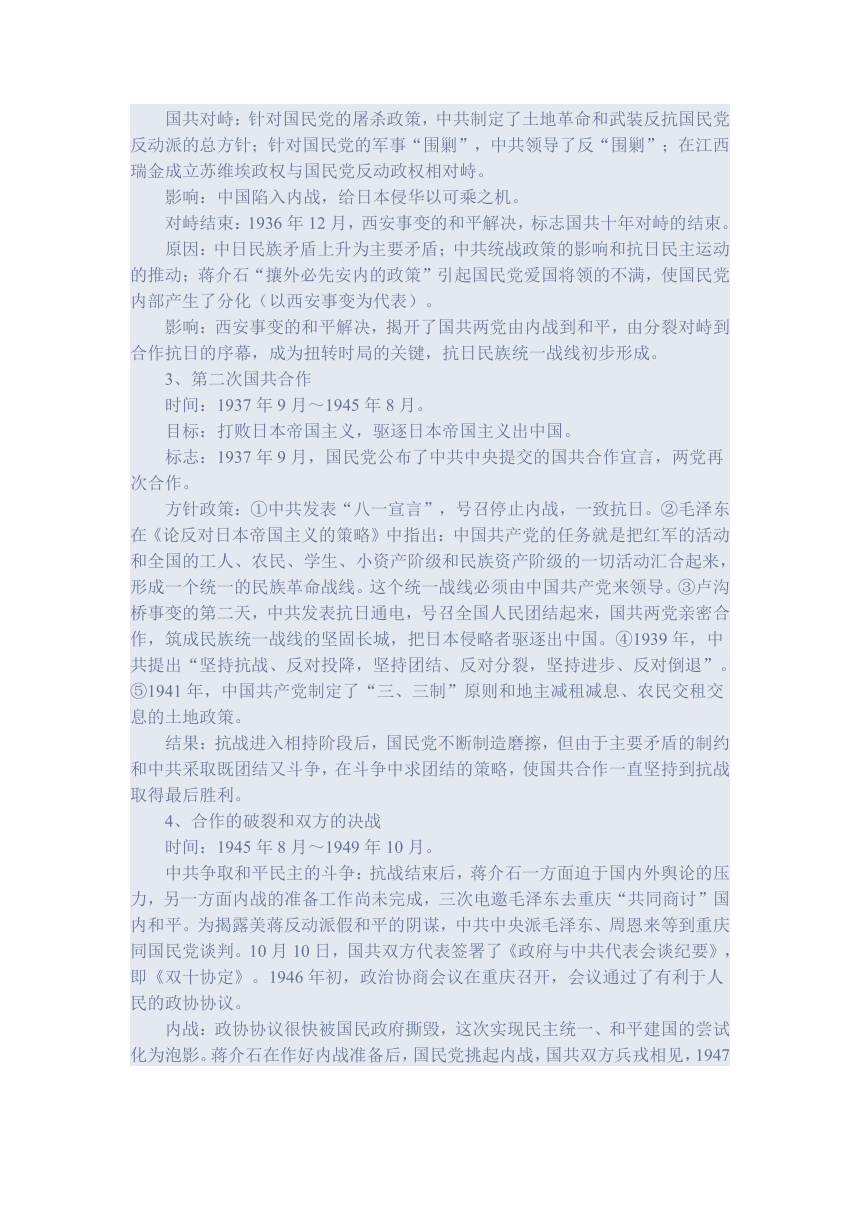 国共对峙：针对国民党的屠杀政策，中共制定了土地革命和武装反抗国民党反动派的总方针；针对国民党的军事“围剿”，中共领导了反“围剿”；在江西瑞金成立苏维埃政权与国民党反动政权相对峙。

影响：中国陷入内战，给日本侵华以可乘之机。

对峙结束：1936 年 12 月，西安事变的和平解决，标志国共十年对峙的结束。

原因：中日民族矛盾上升为主要矛盾；中共统战政策的影响和抗日民主运动的推动；蒋介石“攘外必先安内的政策”引起国民党爱国将领的不满，使国民党内部产生了分化（以西安事变为代表）。

影响：西安事变的和平解决，揭开了国共两党由内战到和平，由分裂对峙到合作抗日的序幕，成为扭转时局的关键，抗日民族统一战线初步形成。

3、第二次国共合作

时间：1937 年 9 月～1945 年 8 月。

目标：打败日本帝国主义，驱逐日本帝国主义出中国。

标志：1937 年 9 月，国民党公布了中共中央提交的国共合作宣言，两党再次合作。

方针政策：①中共发表“八一宣言”，号召停止内战，一致抗日。②毛泽东在《论反对日本帝国主义的策略》中指出：中国共产党的任务就是把红军的活动和全国的工人、农民、学生、小资产阶级和民族资产阶级的一切活动汇合起来，形成一个统一的民族革命战线。这个统一战线必须由中国共产党来领导。③卢沟桥事变的第二天，中共发表抗日通电，号召全国人民团结起来，国共两党亲密合作，筑成民族统一战线的坚固长城，把日本侵略者驱逐出中国。④1939 年，中共提出“坚持抗战、反对投降，坚持团结、反对分裂，坚持进步、反对倒退”。⑤1941 年，中国共产党制定了“三、三制”原则和地主减租减息、农民交租交息的土地政策。

结果：抗战进入相持阶段后，国民党不断制造磨擦，但由于主要矛盾的制约和中共采取既团结又斗争，在斗争中求团结的策略，使国共合作一直坚持到抗战取得最后胜利。

4、合作的破裂和双方的决战

时间：1945 年 8 月～1949 年 10 月。

中共争取和平民主的斗争：抗战结束后，蒋介石一方面迫于国内外舆论的压力，另一方面内战的准备工作尚未完成，三次电邀毛泽东去重庆“共同商讨”国内和平。为揭露美蒋反动派假和平的阴谋，中共中央派毛泽东、周恩来等到重庆同国民党谈判。10 月 10 日，国共双方代表签署了《政府与中共代表会谈纪要》，即《双十协定》。1946 年初，政治协商会议在重庆召开，会议通过了有利于人民的政协协议。

内战：政协协议很快被国民政府撕毁，这次实现民主统一、和平建国的尝试化为泡影。蒋介石在作好内战准备后，国民党挑起内战，国共双方兵戎相见，1947